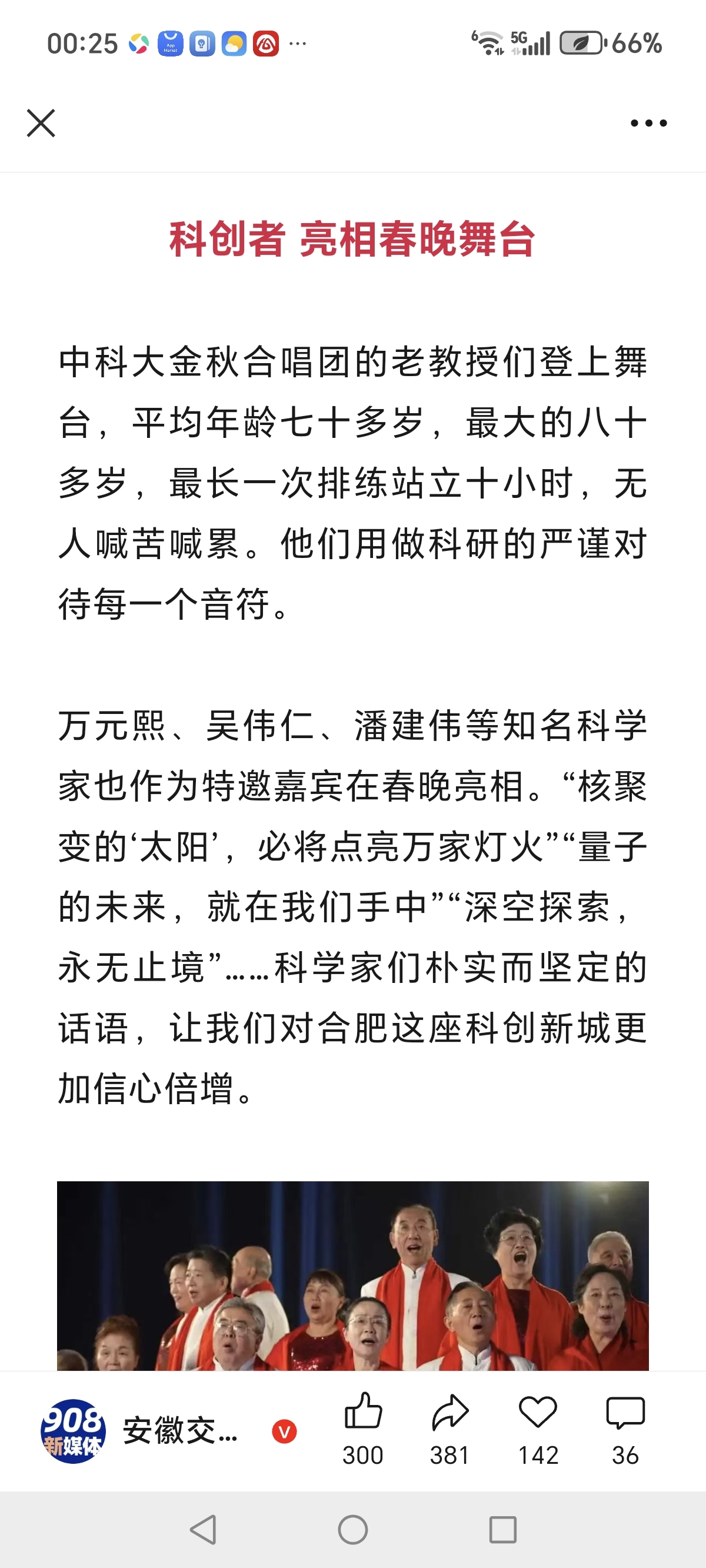 00:25 ··· 5G 66%

科创者 亮相春晚舞台

中科大金秋合唱团的老教授们登上舞台，平均年龄七十多岁，最大的八十多岁，最长一次排练站立十小时，无人喊苦喊累。他们用做科研的严谨对待每一个音符。

万元熙、吴伟仁、潘建伟等知名科学家也作为特邀嘉宾在春晚亮相。“核聚变的‘太阳’，必将点亮万家灯火”“量子的未来，就在我们手中”“深空探索，永无止境”……科学家们朴实而坚定的话语，让我们对合肥这座科创新城更加信心倍增。

908 新媒体 安徽交… V 300 381 142 36